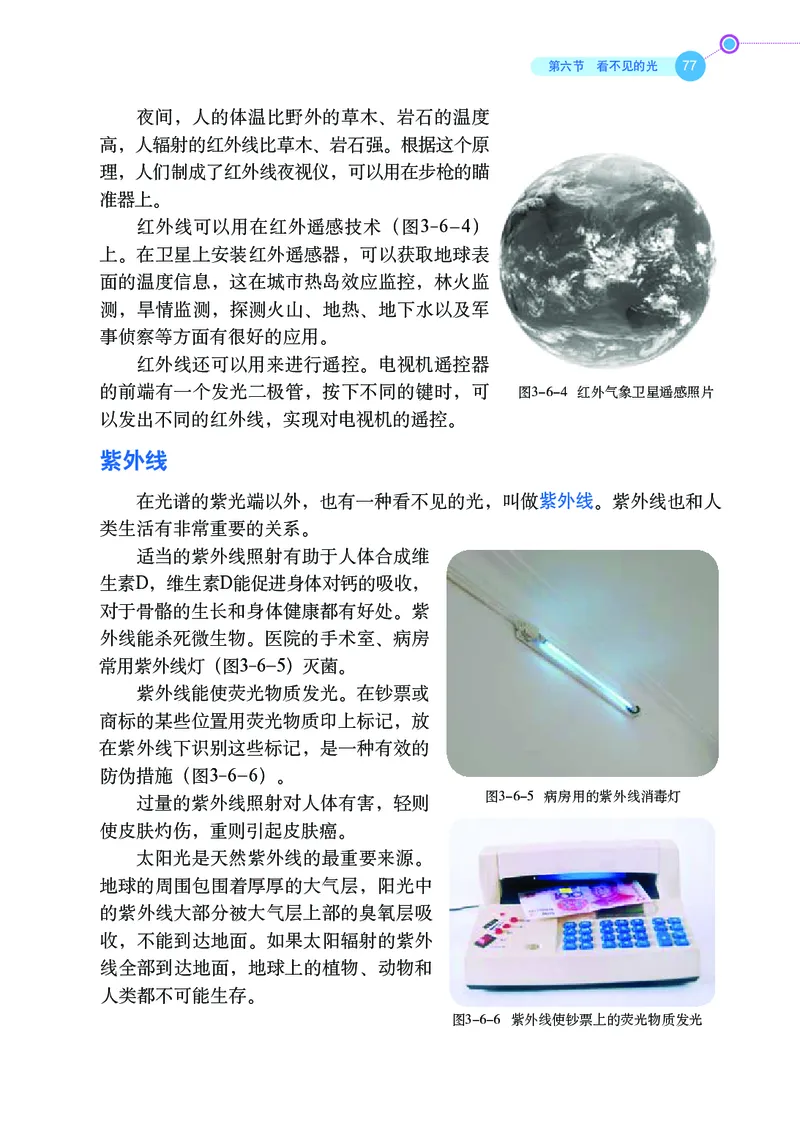 第六节　看不见的光　77

夜间，人的体温比野外的草木、岩石的温度高，人辐射的红外线比草木、岩石强。根据这个原理，人们制成了红外线夜视仪，可以用在步枪的瞄准器上。

红外线可以用在红外遥感技术（图3-6-4）上。在卫星上安装红外遥感器，可以获取地球表面的温度信息，这在城市热岛效应监控，林火监测，旱情监测，探测火山、地热、地下水以及军事侦察等方面有很好的应用。

红外线还可以用来进行遥控。电视机遥控器的前端有一个发光二极管，按下不同的键时，可以发出不同的红外线，实现对电视机的遥控。

图3-6-4　红外气象卫星遥感照片

紫外线

在光谱的紫光端以外，也有一种看不见的光，叫做紫外线。紫外线也和人类生活有非常重要的关系。

适当的紫外线照射有助于人体合成维生素D，维生素D能促进身体对钙的吸收，对于骨骼的生长和身体健康都有好处。紫外线能杀死微生物。医院的手术室、病房常用紫外线灯（图3-6-5）灭菌。

紫外线能使荧光物质发光。在钞票或商标的某些位置用荧光物质印上标记，放在紫外线下识别这些标记，是一种有效的防伪措施（图3-6-6）。

过量的紫外线照射对人体有害，轻则使皮肤灼伤，重则引起皮肤癌。

太阳光是天然紫外线的最重要来源。地球的周围包围着厚厚的大气层，阳光中的紫外线大部分被大气层上部的臭氧层吸收，不能到达地面。如果太阳辐射的紫外线全部到达地面，地球上的植物、动物和人类都不可能生存。

图3-6-5　病房用的紫外线消毒灯

图3-6-6　紫外线使钞票上的荧光物质发光